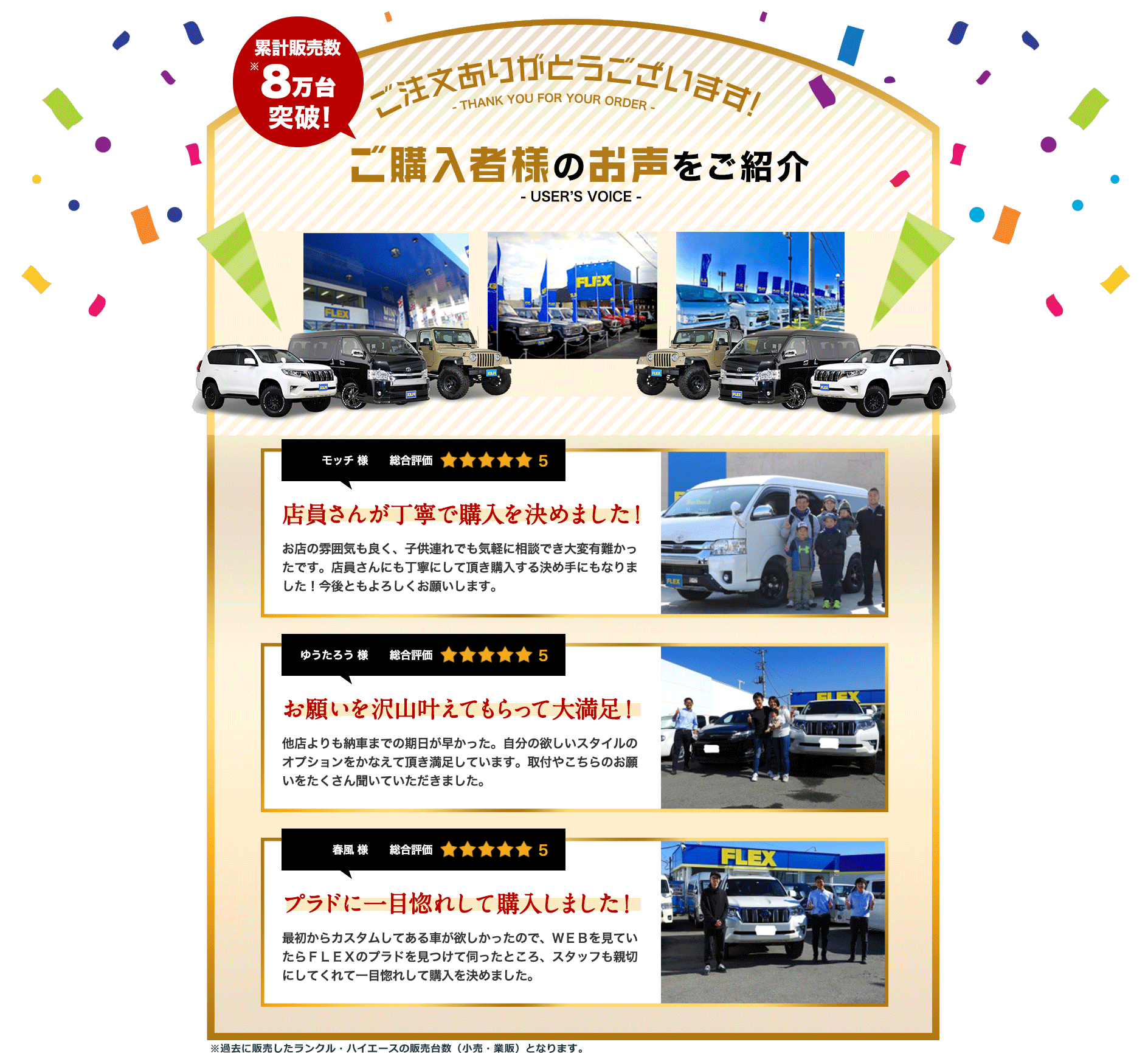 累計販売数
※8万台
突破!

ご注文ありがとうございます!
- THANK YOU FOR YOUR ORDER -

ご購入者様のお声をご紹介
- USER'S VOICE -

FLEX

FLEX

モッチ 様　総合評価 ★★★★★ 5

店員さんが丁寧で購入を決めました!

お店の雰囲気も良く、子供連れでも気軽に相談でき大変有難かったです。店員さんにも丁寧にして頂き購入する決め手にもなりました!今後ともよろしくお願いします。

ゆうたろう 様　総合評価 ★★★★★ 5

お願いを沢山叶えてもらって大満足!

他店よりも納車までの期日が早かった。自分の欲しいスタイルのオプションをかなえて頂き満足しています。取付やこちらのお願いをたくさん聞いていただきました。

FLEX

春風 様　総合評価 ★★★★★ 5

プラドに一目惚れして購入しました!

最初からカスタムしてある車が欲しかったので、WEBを見ていたらFLEXのプラドを見つけて伺ったところ、スタッフも親切にしてくれて一目惚れして購入を決めました。

FLEX

※過去に販売したランクル・ハイエースの販売台数(小売・業販)となります。